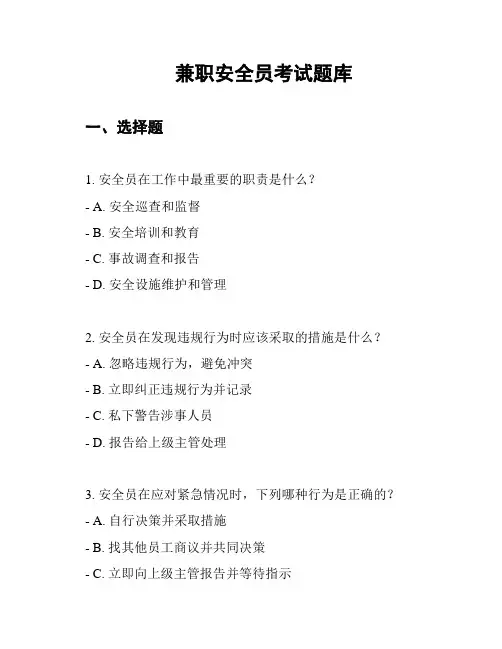 兼职安全员考试题库

一、选择题

1. 安全员在工作中最重要的职责是什么？

- A. 安全巡查和监督

- B. 安全培训和教育

- C. 事故调查和报告

- D. 安全设施维护和管理

2. 安全员在发现违规行为时应该采取的措施是什么？

- A. 忽略违规行为，避免冲突

- B. 立即纠正违规行为并记录

- C. 私下警告涉事人员

- D. 报告给上级主管处理

3. 安全员在应对紧急情况时，下列哪种行为是正确的？

- A. 自行决策并采取措施

- B. 找其他员工商议并共同决策

- C. 立即向上级主管报告并等待指示